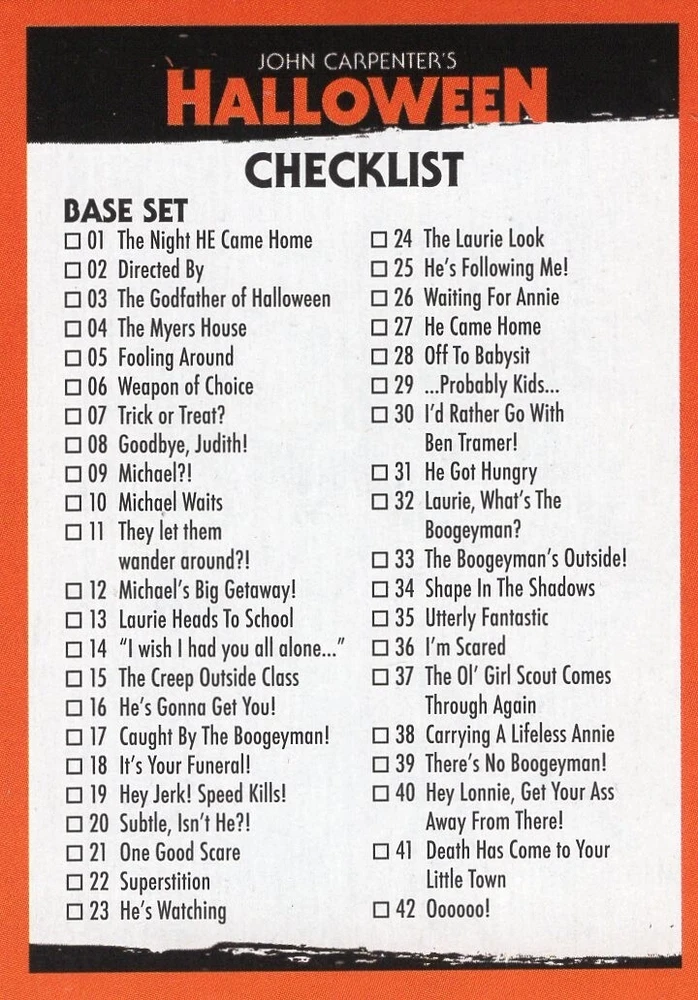 JOHN CARPENTER'S
HALLOWEEN

CHECKLIST

BASE SET

☐ 01 The Night HE Came Home
☐ 02 Directed By
☐ 03 The Godfather of Halloween
☐ 04 The Myers House
☐ 05 Fooling Around
☐ 06 Weapon of Choice
☐ 07 Trick or Treat?
☐ 08 Goodbye, Judith!
☐ 09 Michael?!
☐ 10 Michael Waits
☐ 11 They let them wander around?!
☐ 12 Michael's Big Getaway!
☐ 13 Laurie Heads To School
☐ 14 "I wish I had you all alone..."
☐ 15 The Creep Outside Class
☐ 16 He's Gonna Get You!
☐ 17 Caught By The Boogeyman!
☐ 18 It's Your Funeral!
☐ 19 Hey Jerk! Speed Kills!
☐ 20 Subtle, Isn't He?!
☐ 21 One Good Scare
☐ 22 Superstition
☐ 23 He's Watching

☐ 24 The Laurie Look
☐ 25 He's Following Me!
☐ 26 Waiting For Annie
☐ 27 He Came Home
☐ 28 Off To Babysit
☐ 29 ...Probably Kids...
☐ 30 I'd Rather Go With Ben Tramer!
☐ 31 He Got Hungry
☐ 32 Laurie, What's The Boogeyman?
☐ 33 The Boogeyman's Outside!
☐ 34 Shape In The Shadows
☐ 35 Utterly Fantastic
☐ 36 I'm Scared
☐ 37 The Ol' Girl Scout Comes Through Again
☐ 38 Carrying A Lifeless Annie
☐ 39 There's No Boogeyman!
☐ 40 Hey Lonnie, Get Your Ass Away From There!
☐ 41 Death Has Come to Your Little Town
☐ 42 Oooooo!